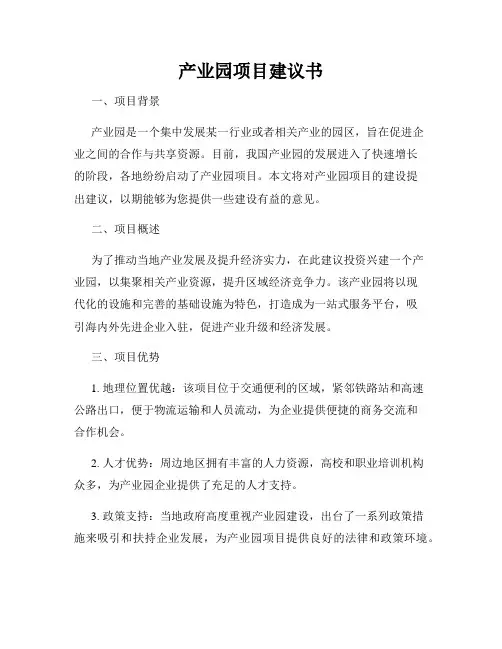 产业园项目建议书

一、项目背景

产业园是一个集中发展某一行业或者相关产业的园区，旨在促进企业之间的合作与共享资源。目前，我国产业园的发展进入了快速增长的阶段，各地纷纷启动了产业园项目。本文将对产业园项目的建设提出建议，以期能够为您提供一些建设有益的意见。

二、项目概述

为了推动当地产业发展及提升经济实力，在此建议投资兴建一个产业园，以集聚相关产业资源，提升区域经济竞争力。该产业园将以现代化的设施和完善的基础设施为特色，打造成为一站式服务平台，吸引海内外先进企业入驻，促进产业升级和经济发展。

三、项目优势

1. 地理位置优越：该项目位于交通便利的区域，紧邻铁路站和高速公路出口，便于物流运输和人员流动，为企业提供便捷的商务交流和合作机会。

2. 人才优势：周边地区拥有丰富的人力资源，高校和职业培训机构众多，为产业园企业提供了充足的人才支持。

3. 政策支持：当地政府高度重视产业园建设，出台了一系列政策措施来吸引和扶持企业发展，为产业园项目提供良好的法律和政策环境。